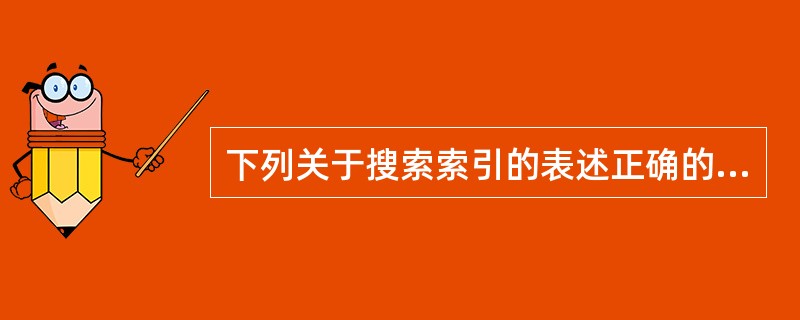 下列关于搜索索引的表述正确的...